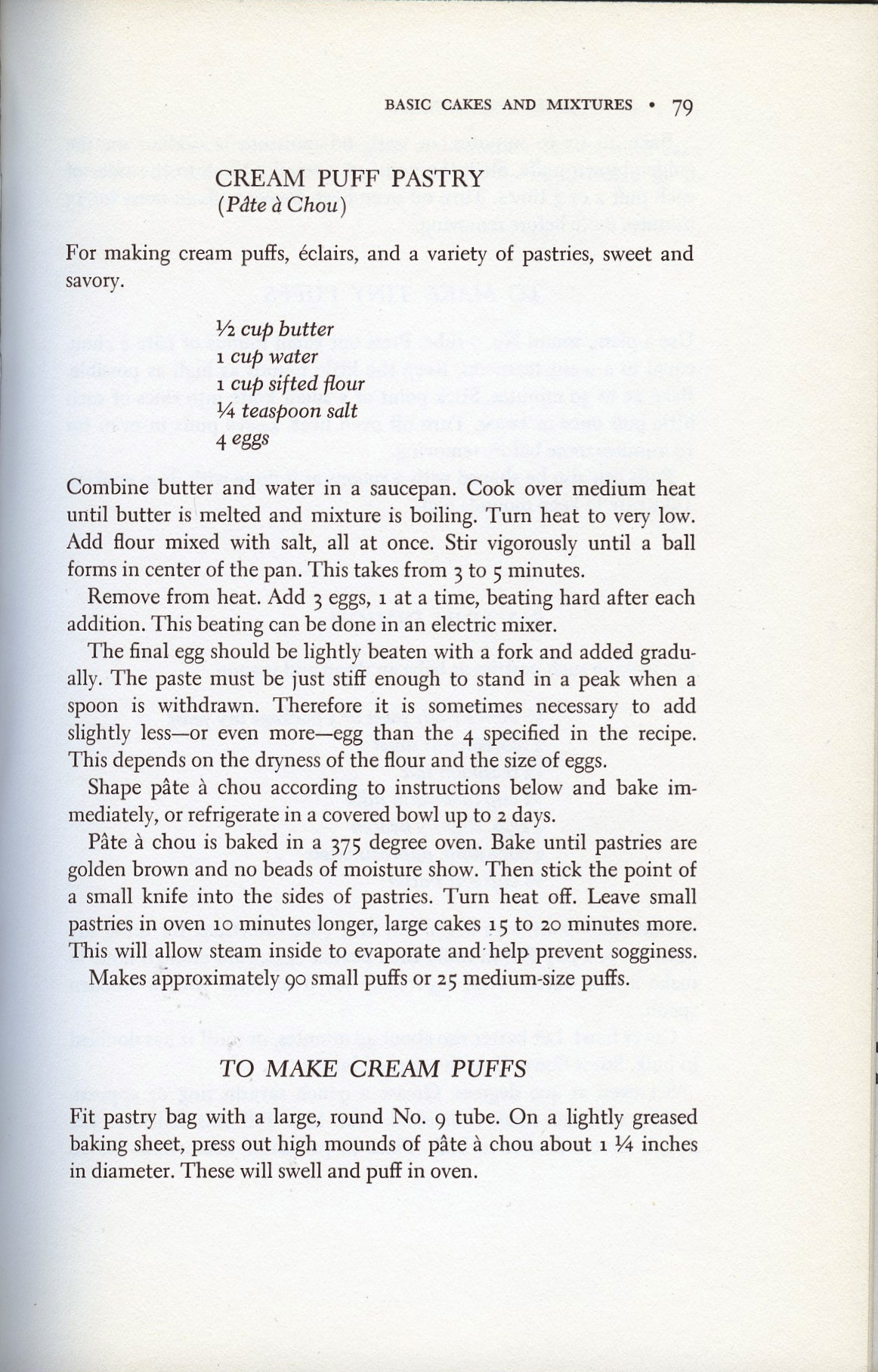 BASIC CAKES AND MIXTURES • 79

CREAM PUFF PASTRY
(Pâte à Chou)

For making cream puffs, éclairs, and a variety of pastries, sweet and savory.

½ cup butter
1 cup water
1 cup sifted flour
¼ teaspoon salt
4 eggs

Combine butter and water in a saucepan. Cook over medium heat until butter is melted and mixture is boiling. Turn heat to very low. Add flour mixed with salt, all at once. Stir vigorously until a ball forms in center of the pan. This takes from 3 to 5 minutes.

Remove from heat. Add 3 eggs, 1 at a time, beating hard after each addition. This beating can be done in an electric mixer.

The final egg should be lightly beaten with a fork and added gradually. The paste must be just stiff enough to stand in a peak when a spoon is withdrawn. Therefore it is sometimes necessary to add slightly less—or even more—egg than the 4 specified in the recipe. This depends on the dryness of the flour and the size of eggs.

Shape pâte à chou according to instructions below and bake immediately, or refrigerate in a covered bowl up to 2 days.

Pâte à chou is baked in a 375 degree oven. Bake until pastries are golden brown and no beads of moisture show. Then stick the point of a small knife into the sides of pastries. Turn heat off. Leave small pastries in oven 10 minutes longer, large cakes 15 to 20 minutes more. This will allow steam inside to evaporate and help prevent sogginess.

Makes approximately 90 small puffs or 25 medium-size puffs.

TO MAKE CREAM PUFFS

Fit pastry bag with a large, round No. 9 tube. On a lightly greased baking sheet, press out high mounds of pâte à chou about 1 ¼ inches in diameter. These will swell and puff in oven.